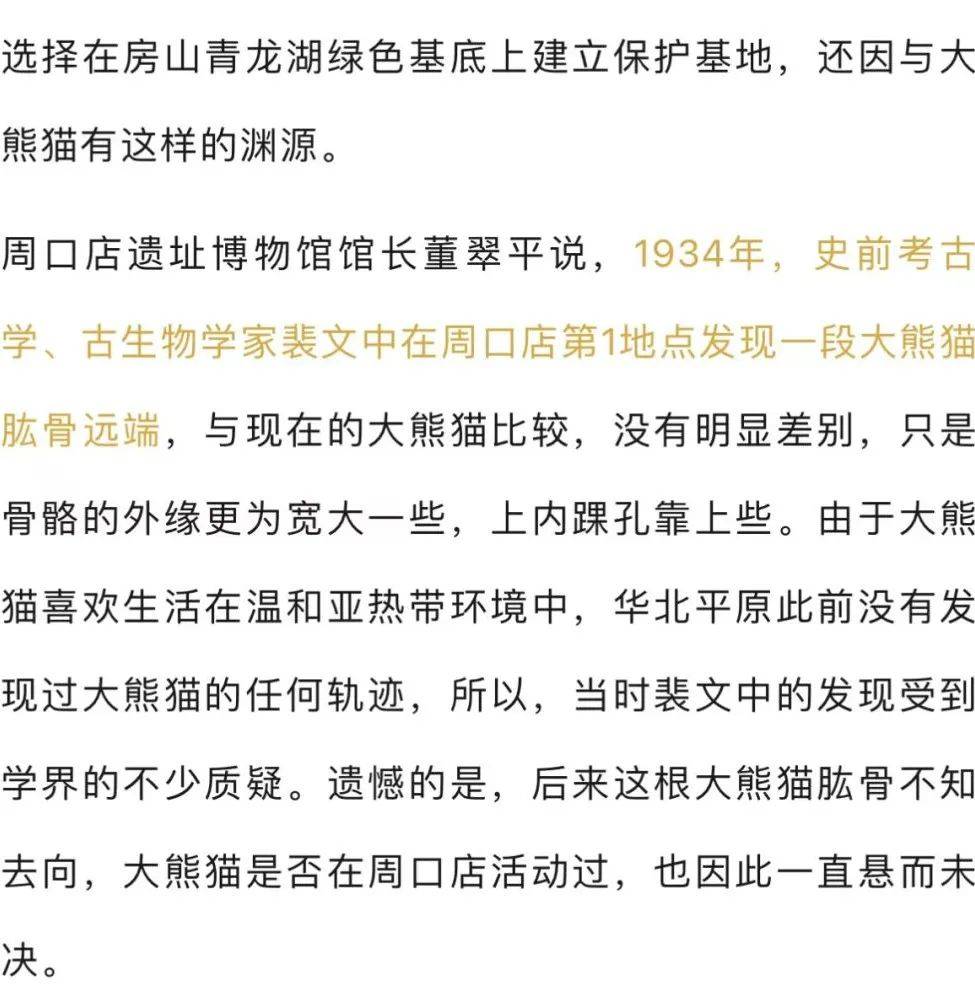 选择在房山青龙湖绿色基底上建立保护基地，还因与大熊猫有这样的渊源。

周口店遗址博物馆馆长董翠平说，1934年，史前考古学、古生物学家裴文中在周口店第1地点发现一段大熊猫肱骨远端，与现在的大熊猫比较，没有明显差别，只是骨骼的外缘更为宽大一些，上内踝孔靠上些。由于大熊猫喜欢生活在温和亚热带环境中，华北平原此前没有发现过大熊猫的任何轨迹，所以，当时裴文中的发现受到学界的不少质疑。遗憾的是，后来这根大熊猫肱骨不知去向，大熊猫是否在周口店活动过，也因此一直悬而未决。